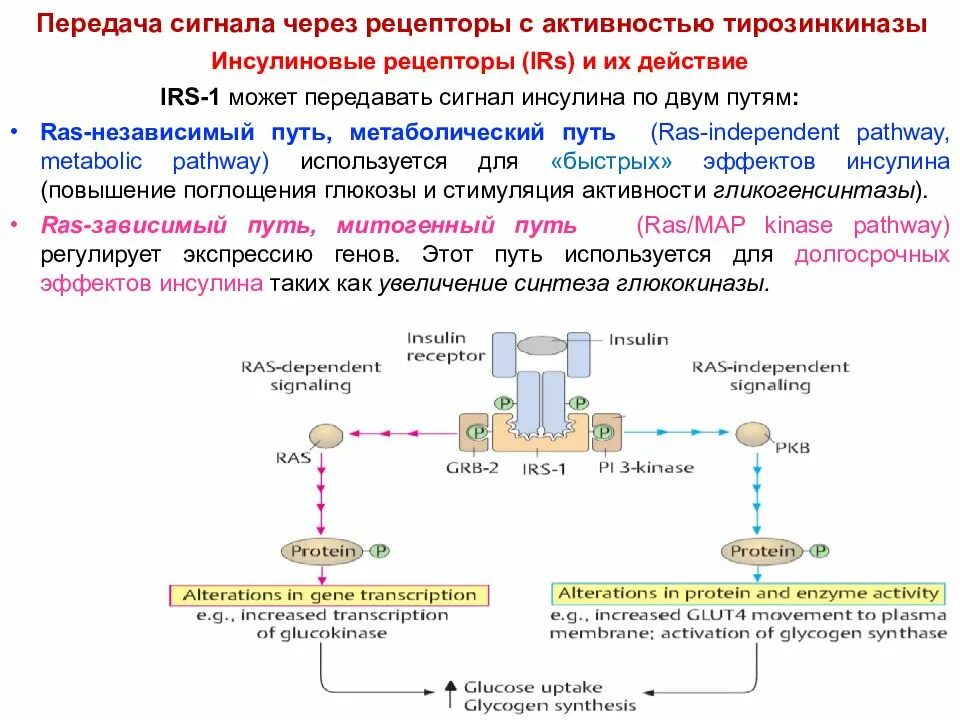 Передача сигнала через рецепторы с активностью тирозинкиназы

Инсулиновые рецепторы (IRs) и их действие

IRS-1 может передавать сигнал инсулина по двум путям:

• Ras-независимый путь, метаболический путь (Ras-independent pathway, metabolic pathway) используется для «быстрых» эффектов инсулина (повышение поглощения глюкозы и стимуляция активности гликогенсинтазы).

• Ras-зависимый путь, митогенный путь (Ras/MAP kinase pathway) регулирует экспрессию генов. Этот путь используется для долгосрочных эффектов инсулина таких как увеличение синтеза глюкокиназы.

Insulin receptor

Insulin

RAS-dependent signaling

RAS-independent signaling

P

P

P

RAS

GRB-2

IRS-1

PI 3-kinase

PKB

Protein

P

Protein

P

Alterations in gene transcription

e.g., increased transcription of glucokinase

Alterations in protein and enzyme activity

e.g., increased GLUT4 movement to plasma membrane; activation of glycogen synthase

Glucose uptake

Glycogen synthesis